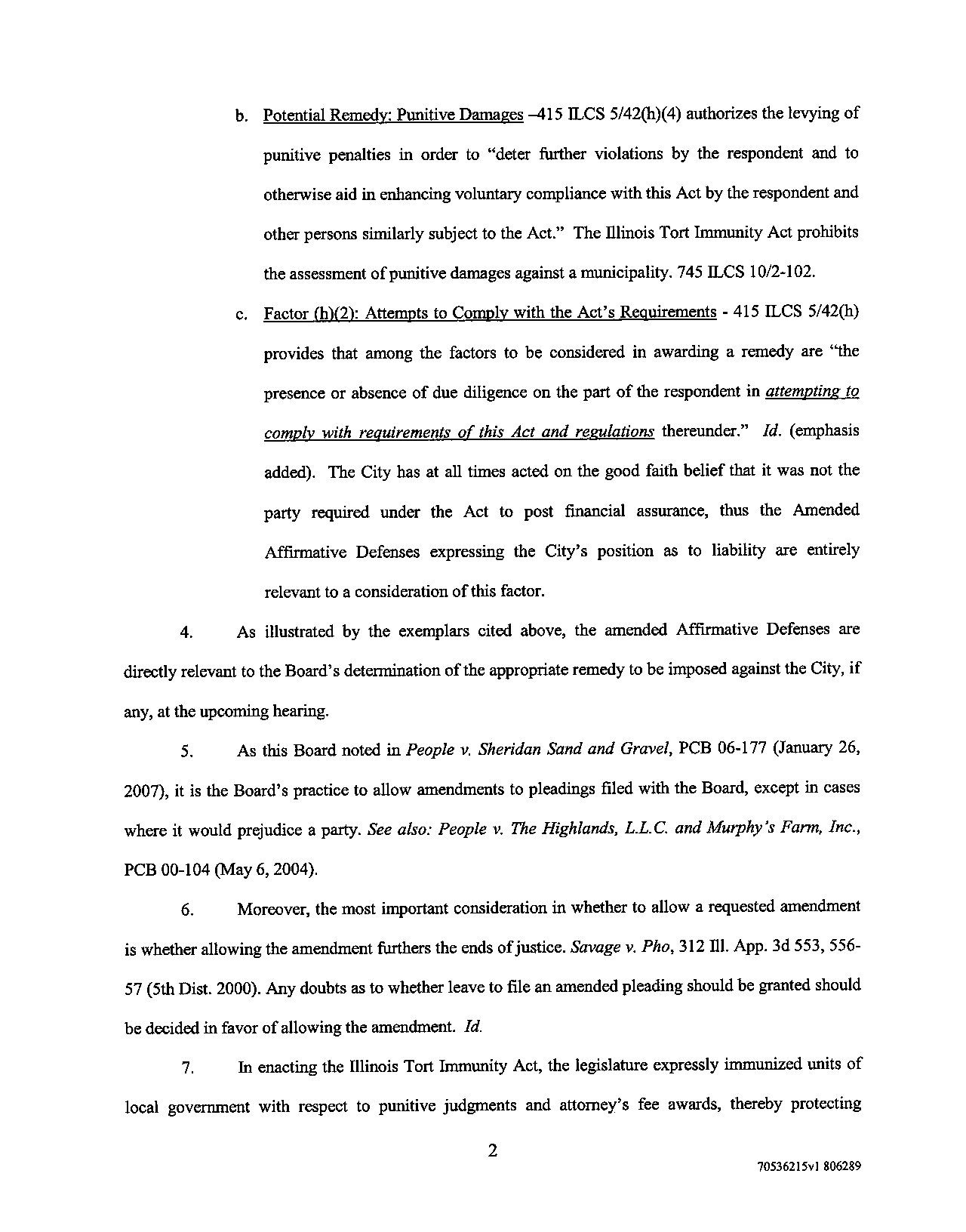 b. Potential Remedy: Punitive Damages –415 ILCS 5/42(h)(4) authorizes the levying of punitive penalties in order to "deter further violations by the respondent and to otherwise aid in enhancing voluntary compliance with this Act by the respondent and other persons similarly subject to the Act." The Illinois Tort Immunity Act prohibits the assessment of punitive damages against a municipality. 745 ILCS 10/2-102.

c. Factor (h)(2): Attempts to Comply with the Act's Requirements - 415 ILCS 5/42(h) provides that among the factors to be considered in awarding a remedy are "the presence or absence of due diligence on the part of the respondent in attempting to comply with requirements of this Act and regulations thereunder." Id. (emphasis added). The City has at all times acted on the good faith belief that it was not the party required under the Act to post financial assurance, thus the Amended Affirmative Defenses expressing the City's position as to liability are entirely relevant to a consideration of this factor.

4. As illustrated by the exemplars cited above, the amended Affirmative Defenses are directly relevant to the Board's determination of the appropriate remedy to be imposed against the City, if any, at the upcoming hearing.

5. As this Board noted in People v. Sheridan Sand and Gravel, PCB 06-177 (January 26, 2007), it is the Board's practice to allow amendments to pleadings filed with the Board, except in cases where it would prejudice a party. See also: People v. The Highlands, L.L.C. and Murphy's Farm, Inc., PCB 00-104 (May 6, 2004).

6. Moreover, the most important consideration in whether to allow a requested amendment is whether allowing the amendment furthers the ends of justice. Savage v. Pho, 312 Ill. App. 3d 553, 556-57 (5th Dist. 2000). Any doubts as to whether leave to file an amended pleading should be granted should be decided in favor of allowing the amendment. Id.

7. In enacting the Illinois Tort Immunity Act, the legislature expressly immunized units of local government with respect to punitive judgments and attorney's fee awards, thereby protecting

2

70536215v1 806289